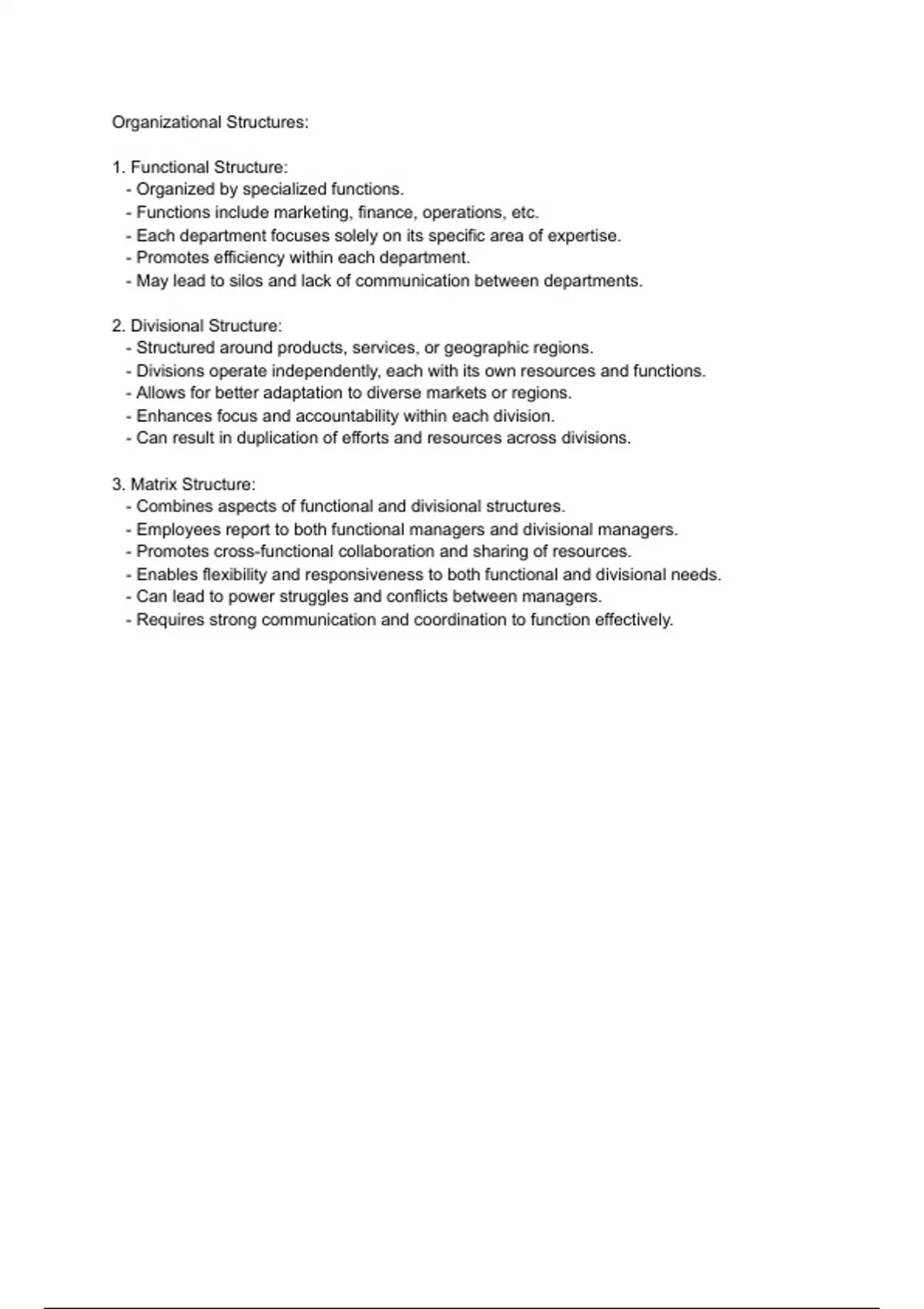 Organizational Structures:

1. Functional Structure:
- Organized by specialized functions.
- Functions include marketing, finance, operations, etc.
- Each department focuses solely on its specific area of expertise.
- Promotes efficiency within each department.
- May lead to silos and lack of communication between departments.

2. Divisional Structure:
- Structured around products, services, or geographic regions.
- Divisions operate independently, each with its own resources and functions.
- Allows for better adaptation to diverse markets or regions.
- Enhances focus and accountability within each division.
- Can result in duplication of efforts and resources across divisions.

3. Matrix Structure:
- Combines aspects of functional and divisional structures.
- Employees report to both functional managers and divisional managers.
- Promotes cross-functional collaboration and sharing of resources.
- Enables flexibility and responsiveness to both functional and divisional needs.
- Can lead to power struggles and conflicts between managers.
- Requires strong communication and coordination to function effectively.